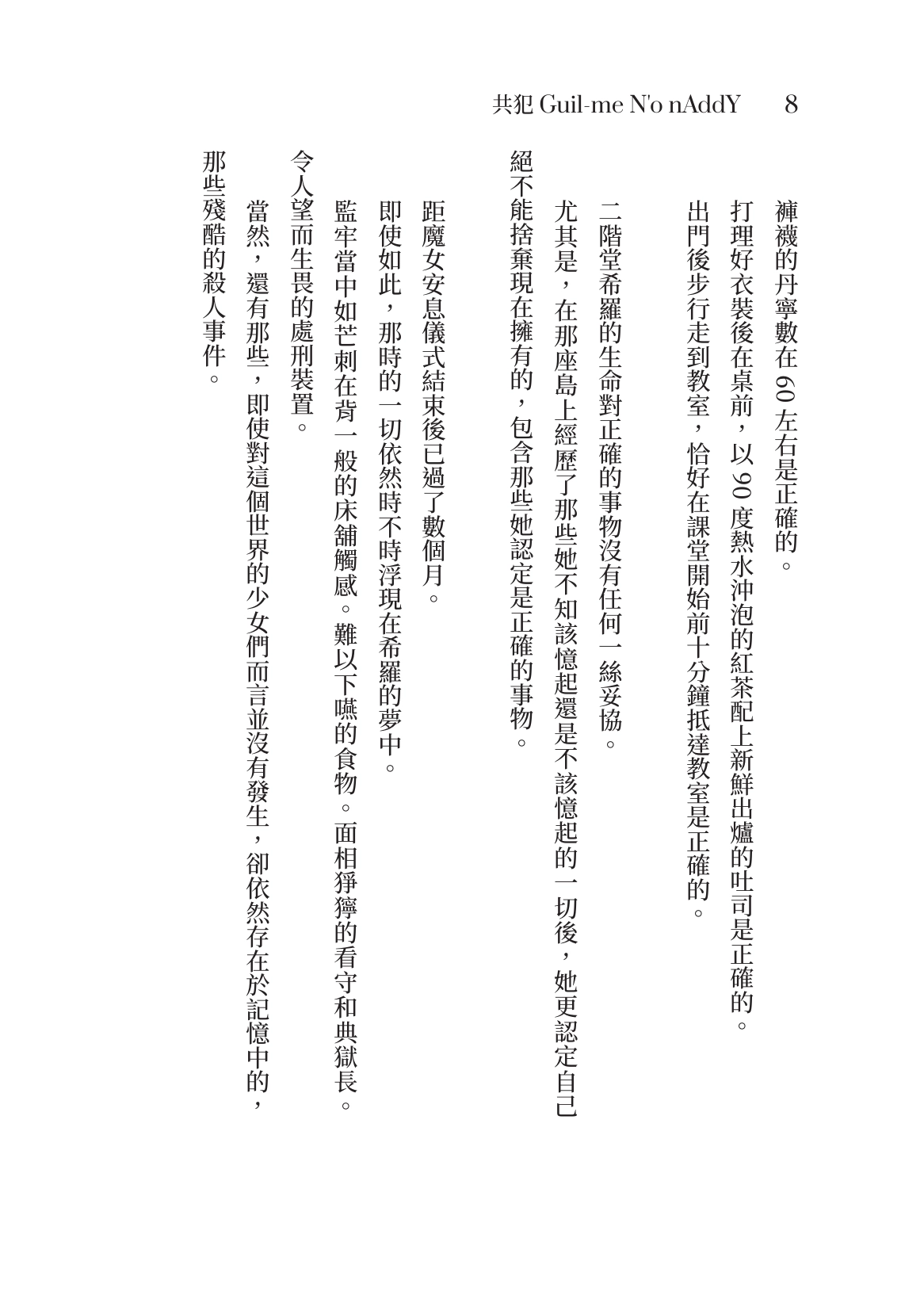 共犯 Guil-me N'o nAddY　8

褲襪的丹寧數在60左右是正確的。

打理好衣裝後在桌前，以90度熱水沖泡的紅茶配上新鮮出爐的吐司是正確的。

出門後步行走到教室，恰好在課堂開始前十分鐘抵達教室是正確的。

二階堂希羅的生命對正確的事物沒有任何一絲妥協。

尤其是，在那座島上經歷了那些她不知該憶起還是不該憶起的一切後，她更認定自己絕不能捨棄現在擁有的，包含那些她認定是正確的事物。

距魔女安息儀式結束後已過了數個月。

即使如此，那時的一切依然時不時浮現在希羅的夢中。

監牢當中如芒刺在背一般的床舖觸感。難以下嚥的食物。面相猙獰的看守和典獄長。令人望而生畏的處刑裝置。

當然，還有那些，即使對這個世界的少女們而言並沒有發生，卻依然存在於記憶中的，那些殘酷的殺人事件。